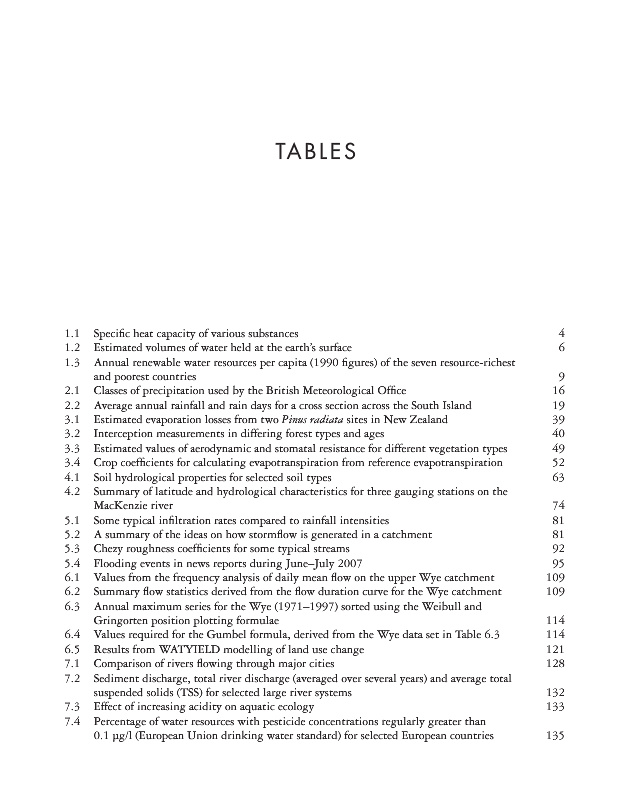 TABLES

1.1 Specific heat capacity of various substances 4
1.2 Estimated volumes of water held at the earth's surface 6
1.3 Annual renewable water resources per capita (1990 figures) of the seven resource-richest and poorest countries 9
2.1 Classes of precipitation used by the British Meteorological Office 16
2.2 Average annual rainfall and rain days for a cross section across the South Island 19
3.1 Estimated evaporation losses from two Pinus radiata sites in New Zealand 39
3.2 Interception measurements in differing forest types and ages 40
3.3 Estimated values of aerodynamic and stomatal resistance for different vegetation types 49
3.4 Crop coefficients for calculating evapotranspiration from reference evapotranspiration 52
4.1 Soil hydrological properties for selected soil types 63
4.2 Summary of latitude and hydrological characteristics for three gauging stations on the MacKenzie river 74
5.1 Some typical infiltration rates compared to rainfall intensities 81
5.2 A summary of the ideas on how stormflow is generated in a catchment 81
5.3 Chezy roughness coefficients for some typical streams 92
5.4 Flooding events in news reports during June–July 2007 95
6.1 Values from the frequency analysis of daily mean flow on the upper Wye catchment 109
6.2 Summary flow statistics derived from the flow duration curve for the Wye catchment 109
6.3 Annual maximum series for the Wye (1971–1997) sorted using the Weibull and Gringorten position plotting formulae 114
6.4 Values required for the Gumbel formula, derived from the Wye data set in Table 6.3 114
6.5 Results from WATYIELD modelling of land use change 121
7.1 Comparison of rivers flowing through major cities 128
7.2 Sediment discharge, total river discharge (averaged over several years) and average total suspended solids (TSS) for selected large river systems 132
7.3 Effect of increasing acidity on aquatic ecology 133
7.4 Percentage of water resources with pesticide concentrations regularly greater than 0.1 μg/l (European Union drinking water standard) for selected European countries 135